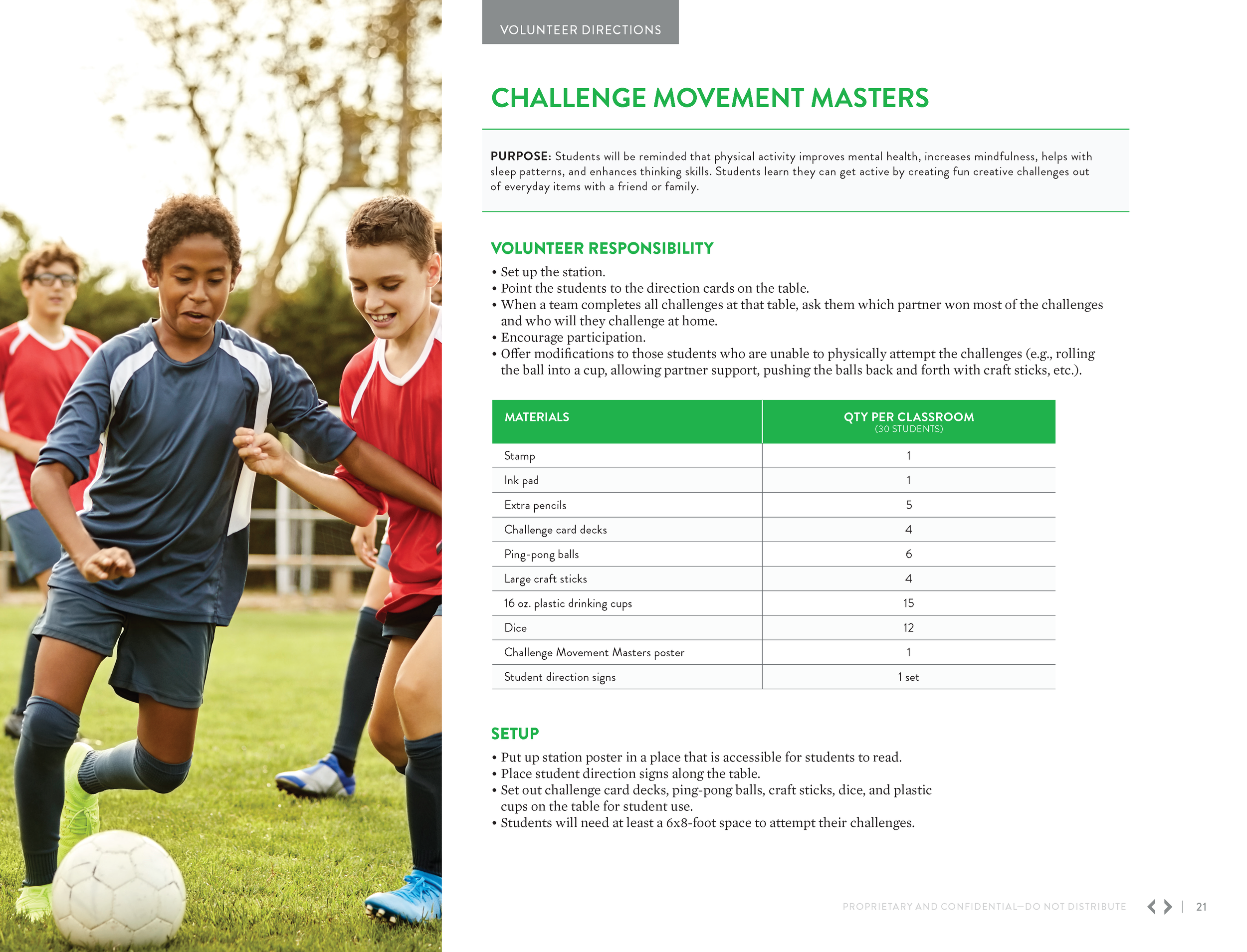 VOLUNTEER DIRECTIONS

CHALLENGE MOVEMENT MASTERS

PURPOSE: Students will be reminded that physical activity improves mental health, increases mindfulness, helps with sleep patterns, and enhances thinking skills. Students learn they can get active by creating fun creative challenges out of everyday items with a friend or family.

VOLUNTEER RESPONSIBILITY

• Set up the station.
• Point the students to the direction cards on the table.
• When a team completes all challenges at that table, ask them which partner won most of the challenges and who will they challenge at home.
• Encourage participation.
• Offer modifications to those students who are unable to physically attempt the challenges (e.g., rolling the ball into a cup, allowing partner support, pushing the balls back and forth with craft sticks, etc.).

| MATERIALS | QTY PER CLASSROOM (30 STUDENTS) |
|---|---|
| Stamp | 1 |
| Ink pad | 1 |
| Extra pencils | 5 |
| Challenge card decks | 4 |
| Ping-pong balls | 6 |
| Large craft sticks | 4 |
| 16 oz. plastic drinking cups | 15 |
| Dice | 12 |
| Challenge Movement Masters poster | 1 |
| Student direction signs | 1 set |

SETUP

• Put up station poster in a place that is accessible for students to read.
• Place student direction signs along the table.
• Set out challenge card decks, ping-pong balls, craft sticks, dice, and plastic cups on the table for student use.
• Students will need at least a 6x8-foot space to attempt their challenges.

PROPRIETARY AND CONFIDENTIAL—DO NOT DISTRIBUTE | 21